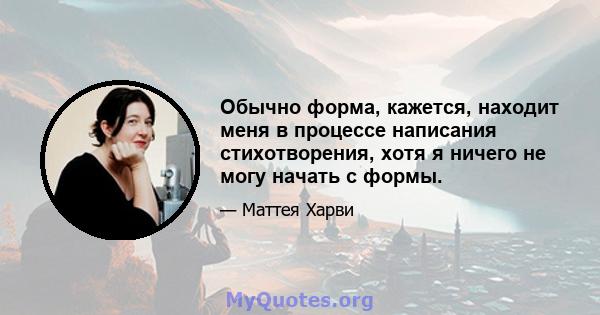 Обычно форма, кажется, находит меня в процессе написания стихотворения, хотя я ничего не могу начать с формы.

— Маттея Харви

MyQuotes.org